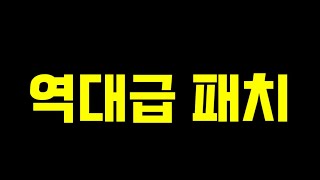 역대급 패치